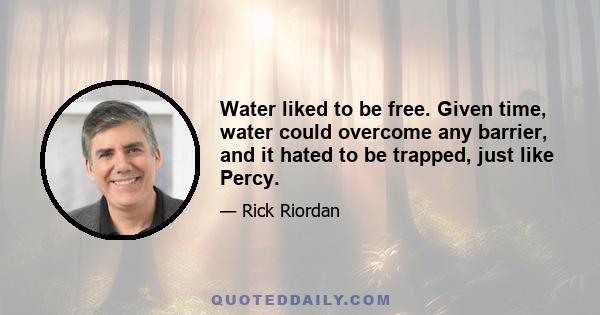 Water liked to be free. Given time, water could overcome any barrier, and it hated to be trapped, just like Percy.

— Rick Riordan

QUOTEDDAILY.COM